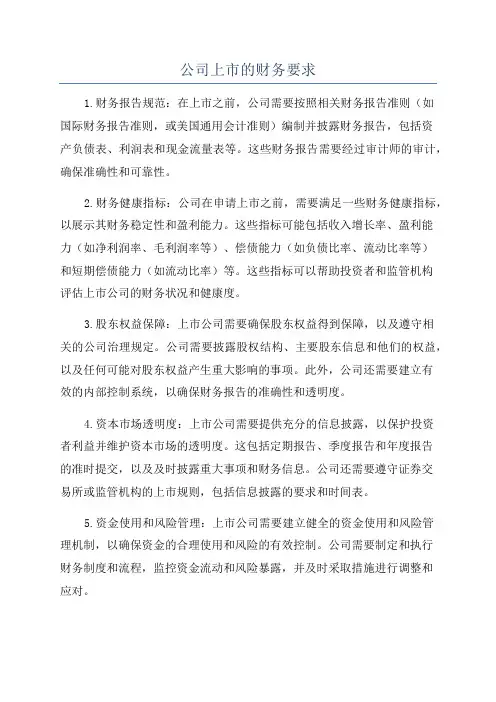 公司上市的财务要求

1.财务报告规范：在上市之前，公司需要按照相关财务报告准则（如国际财务报告准则，或美国通用会计准则）编制并披露财务报告，包括资产负债表、利润表和现金流量表等。这些财务报告需要经过审计师的审计，确保准确性和可靠性。

2.财务健康指标：公司在申请上市之前，需要满足一些财务健康指标，以展示其财务稳定性和盈利能力。这些指标可能包括收入增长率、盈利能力（如净利润率、毛利润率等）、偿债能力（如负债比率、流动比率等）和短期偿债能力（如流动比率）等。这些指标可以帮助投资者和监管机构评估上市公司的财务状况和健康度。

3.股东权益保障：上市公司需要确保股东权益得到保障，以及遵守相关的公司治理规定。公司需要披露股权结构、主要股东信息和他们的权益，以及任何可能对股东权益产生重大影响的事项。此外，公司还需要建立有效的内部控制系统，以确保财务报告的准确性和透明度。

4.资本市场透明度：上市公司需要提供充分的信息披露，以保护投资者利益并维护资本市场的透明度。这包括定期报告、季度报告和年度报告的准时提交，以及及时披露重大事项和财务信息。公司还需要遵守证券交易所或监管机构的上市规则，包括信息披露的要求和时间表。

5.资金使用和风险管理：上市公司需要建立健全的资金使用和风险管理机制，以确保资金的合理使用和风险的有效控制。公司需要制定和执行财务制度和流程，监控资金流动和风险暴露，并及时采取措施进行调整和应对。